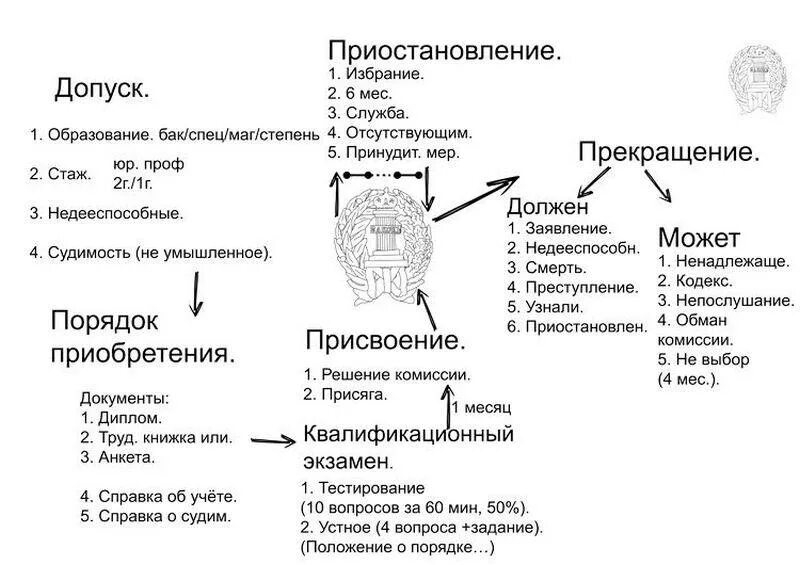 Допуск.

1. Образование. бак/спец/маг/степень

2. Стаж. юр. проф
2г./1г.

3. Недееспособные.

4. Судимость (не умышленное).

Порядок приобретения.

Документы:
1. Диплом.
2. Труд. книжка или.
3. Анкета.

4. Справка об учёте.
5. Справка о судим.

Приостановление.
1. Избрание.
2. 6 мес.
3. Служба.
4. Отсутствующим.
5. Принудит. мер.

Присвоение.
1. Решение комиссии.
2. Присяга.

1 месяц

Квалификационный экзамен.
1. Тестирование
(10 вопросов за 60 мин, 50%).
2. Устное (4 вопроса +задание).
(Положение о порядке…)

Прекращение.

Должен
1. Заявление.
2. Недееспособн.
3. Смерть.
4. Преступление.
5. Узнали.
6. Приостановлен.

Может
1. Ненадлежаще.
2. Кодекс.
3. Непослушание.
4. Обман комиссии.
5. Не выбор
(4 мес.).